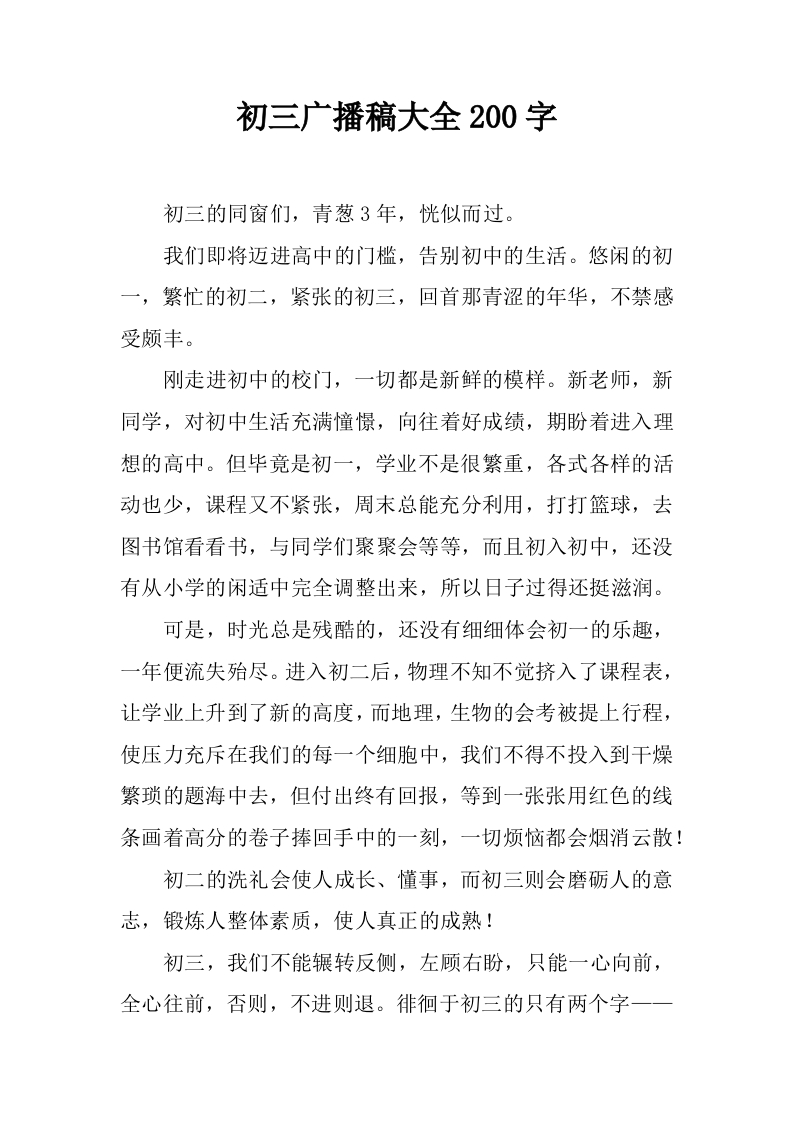 初三广播稿大全200字

初三的同窗们，青葱3年，恍似而过。

我们即将迈进高中的门槛，告别初中的生活。悠闲的初一，繁忙的初二，紧张的初三，回首那青涩的年华，不禁感受颇丰。

刚走进初中的校门，一切都是新鲜的模样。新老师，新同学，对初中生活充满憧憬，向往着好成绩，期盼着进入理想的高中。但毕竟是初一，学业不是很繁重，各式各样的活动也少，课程又不紧张，周末总能充分利用，打打篮球，去图书馆看看书，与同学们聚聚会等等，而且初入初中，还没有从小学的闲适中完全调整出来，所以日子过得还挺滋润。

可是，时光总是残酷的，还没有细细体会初一的乐趣，一年便流失殆尽。进入初二后，物理不知不觉挤入了课程表，让学业上升到了新的高度，而地理，生物的会考被提上行程，使压力充斥在我们的每一个细胞中，我们不得不投入到干燥繁琐的题海中去，但付出终有回报，等到一张张用红色的线条画着高分的卷子捧回手中的一刻，一切烦恼都会烟消云散！

初二的洗礼会使人成长、懂事，而初三则会磨砺人的意志，锻炼人整体素质，使人真正的成熟！

初三，我们不能辗转反侧，左顾右盼，只能一心向前，全心往前，否则，不进则退。徘徊于初三的只有两个字——